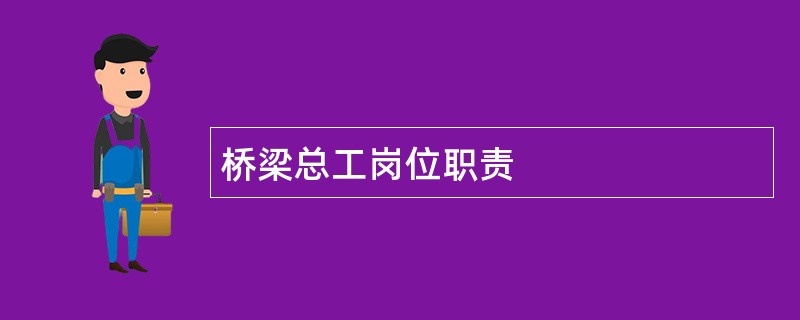 桥梁总工岗位职责